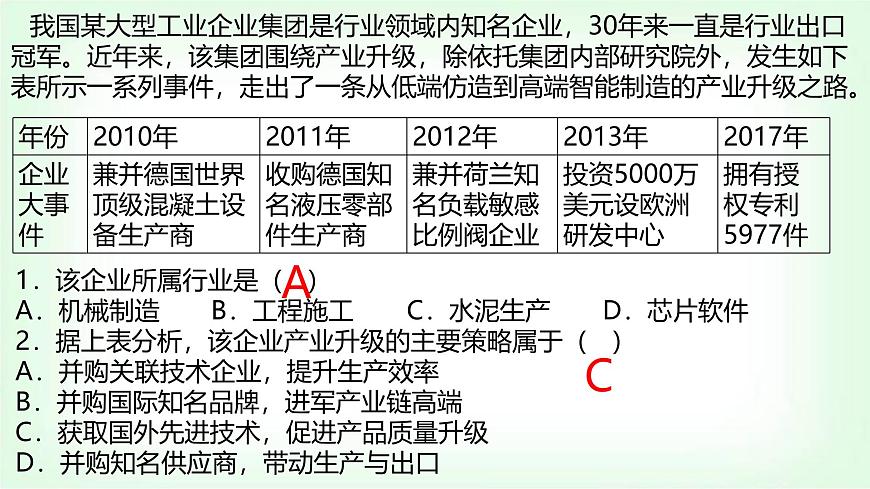 我国某大型工业企业集团是行业领域内知名企业，30年来一直是行业出口冠军。近年来，该集团围绕产业升级，除依托集团内部研究院外，发生如下表所示一系列事件，走出了一条从低端仿造到高端智能制造的产业升级之路。

| 年份 | 2010年 | 2011年 | 2012年 | 2013年 | 2017年 |
|---|---|---|---|---|---|
| 企业大事件 | 兼并德国世界顶级混凝土设备生产商 | 收购德国知名液压零部件生产商 | 兼并荷兰知名负载敏感比例阀企业 | 投资5000万美元设欧洲研发中心 | 拥有授权专利5977件 |

1．该企业所属行业是（A）
A．机械制造　B．工程施工　C．水泥生产　D．芯片软件
2．据上表分析，该企业产业升级的主要策略属于（　）
C
A．并购关联技术企业，提升生产效率
B．并购国际知名品牌，进军产业链高端
C．获取国外先进技术，促进产品质量升级
D．并购知名供应商，带动生产与出口